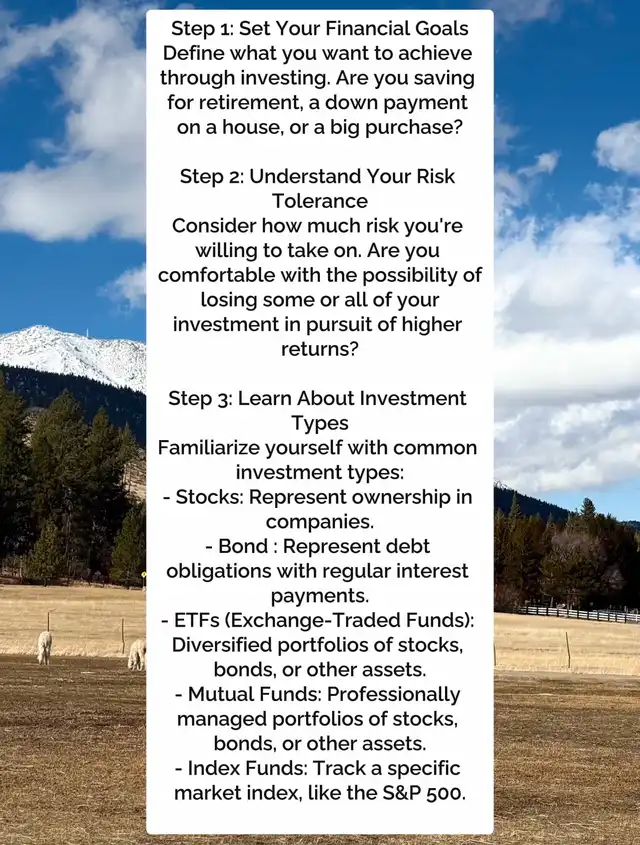 Step 1: Set Your Financial Goals
Define what you want to achieve through investing. Are you saving for retirement, a down payment on a house, or a big purchase?

Step 2: Understand Your Risk Tolerance
Consider how much risk you're willing to take on. Are you comfortable with the possibility of losing some or all of your investment in pursuit of higher returns?

Step 3: Learn About Investment Types
Familiarize yourself with common investment types:
- Stocks: Represent ownership in companies.
- Bond : Represent debt obligations with regular interest payments.
- ETFs (Exchange-Traded Funds): Diversified portfolios of stocks, bonds, or other assets.
- Mutual Funds: Professionally managed portfolios of stocks, bonds, or other assets.
- Index Funds: Track a specific market index, like the S&P 500.